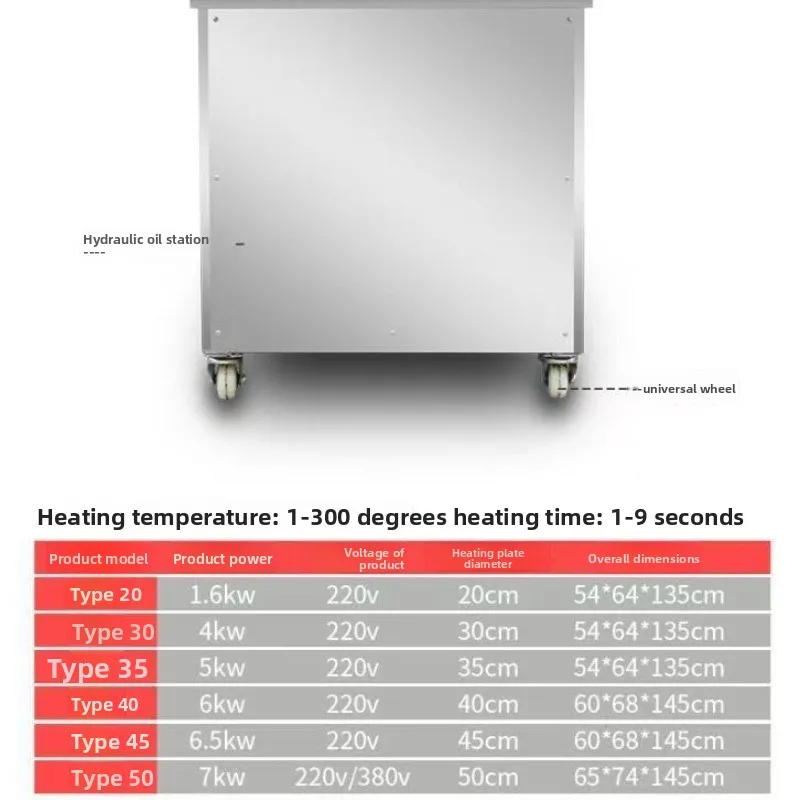 Hydraulic oil station
----

universal wheel

Heating temperature: 1-300 degrees heating time: 1-9 seconds

| Product model | Product power | Voltage of product | Heating plate diameter | Overall dimensions |
|---|---|---|---|---|
| Type 20 | 1.6kw | 220v | 20cm | 54*64*135cm |
| Type 30 | 4kw | 220v | 30cm | 54*64*135cm |
| Type 35 | 5kw | 220v | 35cm | 54*64*135cm |
| Type 40 | 6kw | 220v | 40cm | 60*68*145cm |
| Type 45 | 6.5kw | 220v | 45cm | 60*68*145cm |
| Type 50 | 7kw | 220v/380v | 50cm | 65*74*145cm |